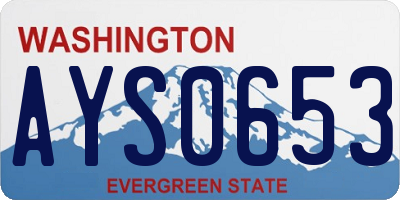 WASHINGTON

AYS0653

EVERGREEN STATE